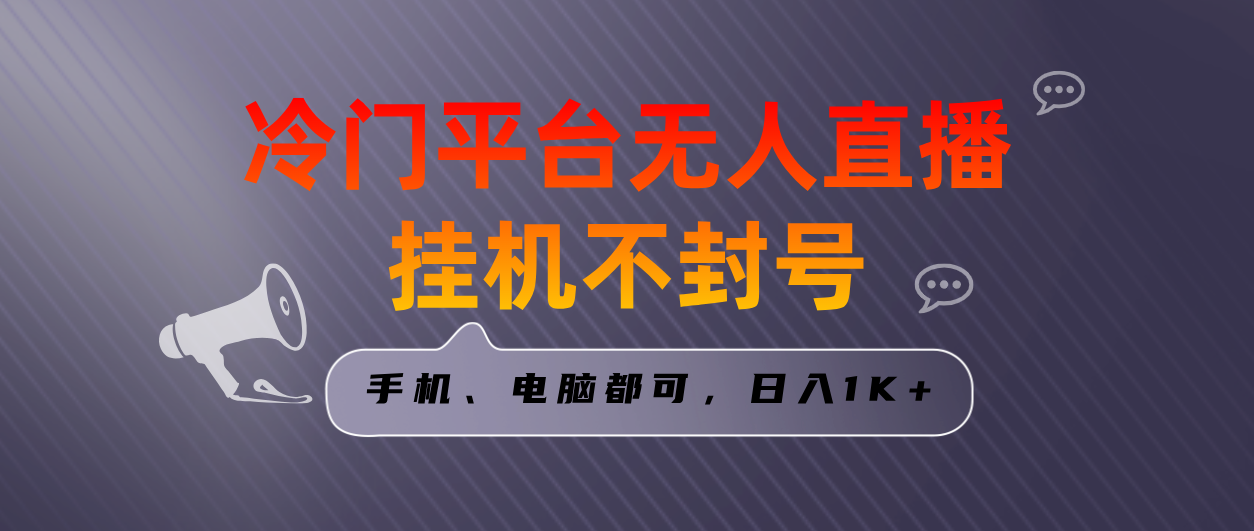 冷门平台无人直播
挂机不封号

手机、电脑都可，日入1K+